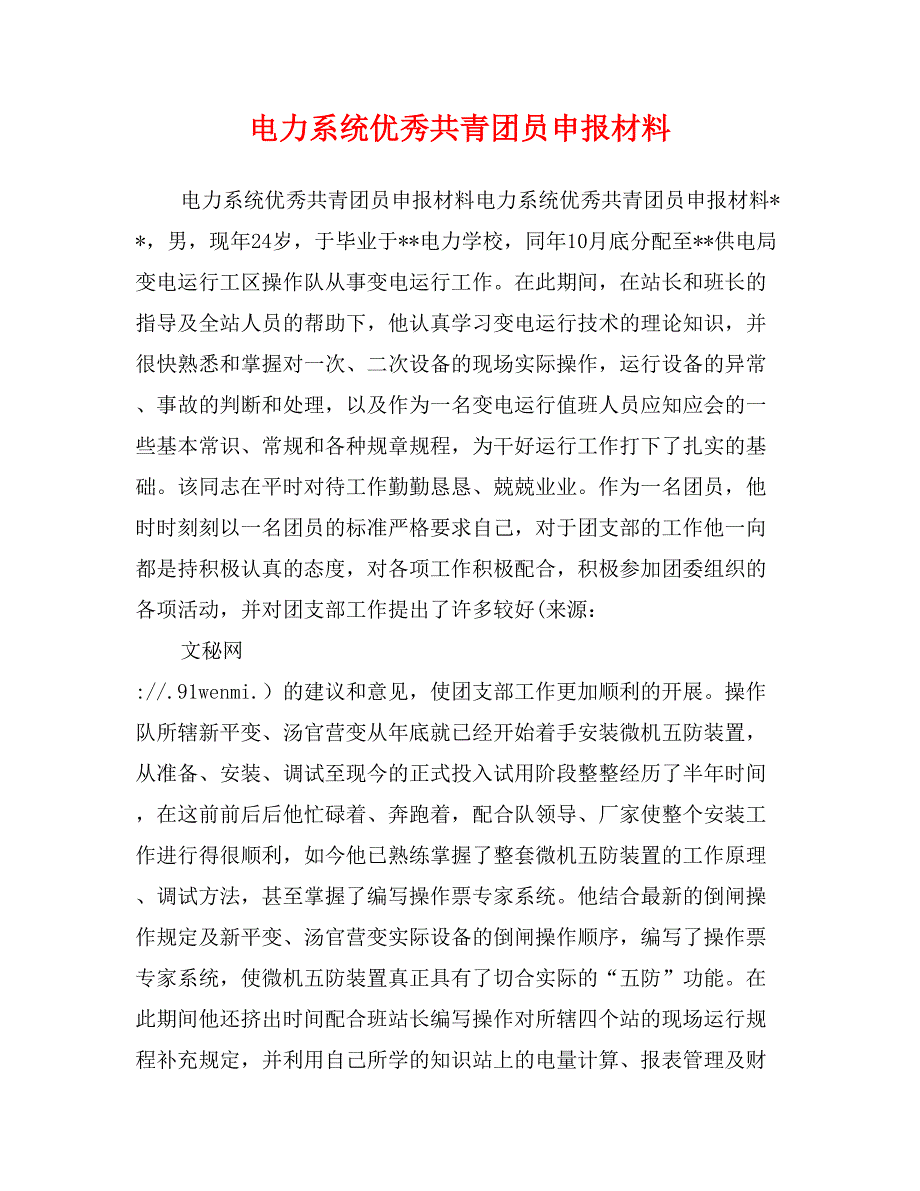 电力系统优秀共青团员申报材料

电力系统优秀共青团员申报材料电力系统优秀共青团员申报材料**，男，现年24岁，于毕业于**电力学校，同年10月底分配至**供电局变电运行工区操作队从事变电运行工作。在此期间，在站长和班长的指导及全站人员的帮助下，他认真学习变电运行技术的理论知识，并很快熟悉和掌握对一次、二次设备的现场实际操作，运行设备的异常、事故的判断和处理，以及作为一名变电运行值班人员应知应会的一些基本常识、常规和各种规章规程，为干好运行工作打下了扎实的基础。该同志在平时对待工作勤勤恳恳、兢兢业业。作为一名团员，他时时刻刻以一名团员的标准严格要求自己，对于团支部的工作他一向都是持积极认真的态度，对各项工作积极配合，积极参加团委组织的各项活动，并对团支部工作提出了许多较好(来源：

文秘网

://.91wenmi.）的建议和意见，使团支部工作更加顺利的开展。操作队所辖新平变、汤官营变从年底就已经开始着手安装微机五防装置，从准备、安装、调试至现今的正式投入试用阶段整整经历了半年时间，在这前前后后他忙碌着、奔跑着，配合队领导、厂家使整个安装工作进行得很顺利，如今他已熟练掌握了整套微机五防装置的工作原理、调试方法，甚至掌握了编写操作票专家系统。他结合最新的倒闸操作规定及新平变、汤官营变实际设备的倒闸操作顺序，编写了操作票专家系统，使微机五防装置真正具有了切合实际的“五防”功能。在此期间他还挤出时间配合班站长编写操作对所辖四个站的现场运行规程补充规定，并利用自己所学的知识站上的电量计算、报表管理及财